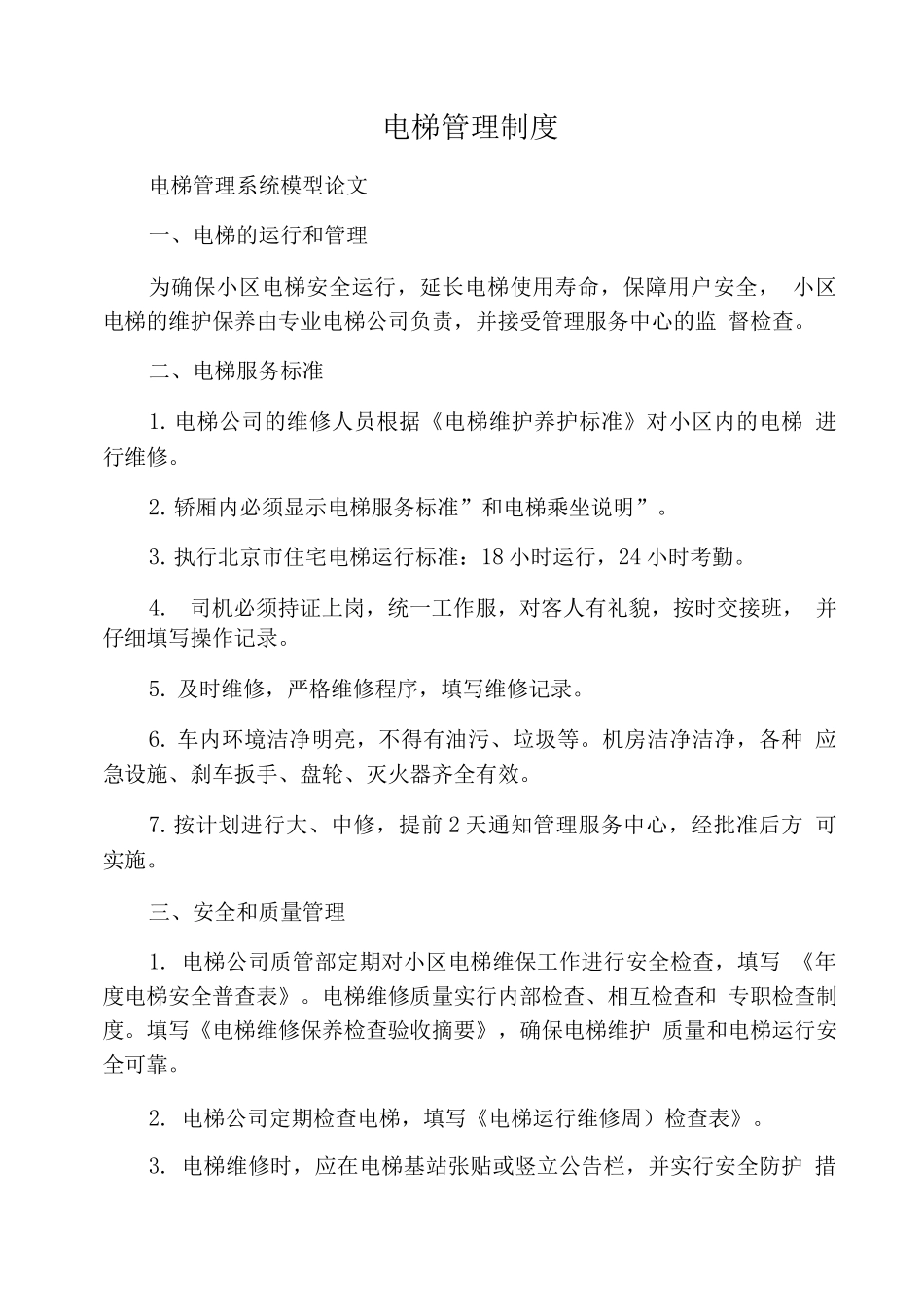 电梯管理制度

电梯管理系统模型论文

一、电梯的运行和管理

为确保小区电梯安全运行，延长电梯使用寿命，保障用户安全， 小区电梯的维护保养由专业电梯公司负责，并接受管理服务中心的监 督检查。

二、电梯服务标准

1. 电梯公司的维修人员根据《电梯维护养护标准》对小区内的电梯 进行维修。

2. 轿厢内必须显示电梯服务标准”和电梯乘坐说明”。

3. 执行北京市住宅电梯运行标准：18 小时运行，24 小时考勤。

4. 司机必须持证上岗，统一工作服，对客人有礼貌，按时交接班， 并仔细填写操作记录。

5. 及时维修，严格维修程序，填写维修记录。

6. 车内环境洁净明亮，不得有油污、垃圾等。机房洁净洁净，各种 应急设施、刹车扳手、盘轮、灭火器齐全有效。

7. 按计划进行大、中修，提前 2 天通知管理服务中心，经批准后方 可实施。

三、安全和质量管理

1. 电梯公司质管部定期对小区电梯维保工作进行安全检查，填写 《年度电梯安全普查表》。电梯维修质量实行内部检查、相互检查和 专职检查制度。填写《电梯维修保养检查验收摘要》，确保电梯维护 质量和电梯运行安全可靠。

2. 电梯公司定期检查电梯，填写《电梯运行维修周）检查表》。

3. 电梯维修时，应在电梯基站张贴或竖立公告栏，并实行安全防护 措